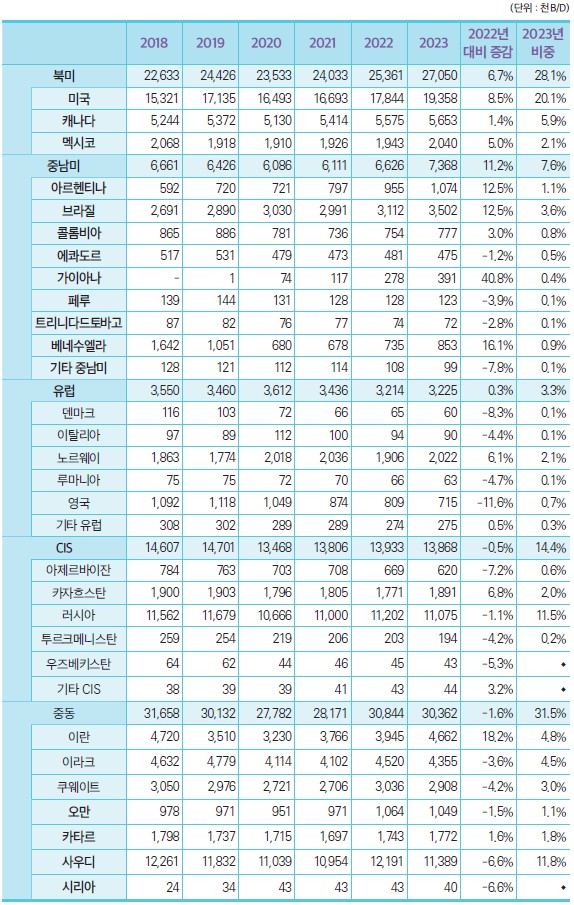 (단위 : 천B/D)

| | 2018 | 2019 | 2020 | 2021 | 2022 | 2023 | 2022년 대비 증감 | 2023년 비중 |
|---|---|---|---|---|---|---|---|---|
| 북미 | 22,633 | 24,426 | 23,533 | 24,033 | 25,361 | 27,050 | 6.7% | 28.1% |
| 미국 | 15,321 | 17,135 | 16,493 | 16,693 | 17,844 | 19,358 | 8.5% | 20.1% |
| 캐나다 | 5,244 | 5,372 | 5,130 | 5,414 | 5,575 | 5,653 | 1.4% | 5.9% |
| 멕시코 | 2,068 | 1,918 | 1,910 | 1,926 | 1,943 | 2,040 | 5.0% | 2.1% |
| 중남미 | 6,661 | 6,426 | 6,086 | 6,111 | 6,626 | 7,368 | 11.2% | 7.6% |
| 아르헨티나 | 592 | 720 | 721 | 797 | 955 | 1,074 | 12.5% | 1.1% |
| 브라질 | 2,691 | 2,890 | 3,030 | 2,991 | 3,112 | 3,502 | 12.5% | 3.6% |
| 콜롬비아 | 865 | 886 | 781 | 736 | 754 | 777 | 3.0% | 0.8% |
| 에콰도르 | 517 | 531 | 479 | 473 | 481 | 475 | -1.2% | 0.5% |
| 가이아나 | - | 1 | 74 | 117 | 278 | 391 | 40.8% | 0.4% |
| 페루 | 139 | 144 | 131 | 128 | 128 | 123 | -3.9% | 0.1% |
| 트리니다드토바고 | 87 | 82 | 76 | 77 | 74 | 72 | -2.8% | 0.1% |
| 베네수엘라 | 1,642 | 1,051 | 680 | 678 | 735 | 853 | 16.1% | 0.9% |
| 기타 중남미 | 128 | 121 | 112 | 114 | 108 | 99 | -7.8% | 0.1% |
| 유럽 | 3,550 | 3,460 | 3,612 | 3,436 | 3,214 | 3,225 | 0.3% | 3.3% |
| 덴마크 | 116 | 103 | 72 | 66 | 65 | 60 | -8.3% | 0.1% |
| 이탈리아 | 97 | 89 | 112 | 100 | 94 | 90 | -4.4% | 0.1% |
| 노르웨이 | 1,863 | 1,774 | 2,018 | 2,036 | 1,906 | 2,022 | 6.1% | 2.1% |
| 루마니아 | 75 | 75 | 72 | 70 | 66 | 63 | -4.7% | 0.1% |
| 영국 | 1,092 | 1,118 | 1,049 | 874 | 809 | 715 | -11.6% | 0.7% |
| 기타 유럽 | 308 | 302 | 289 | 289 | 274 | 275 | 0.5% | 0.3% |
| CIS | 14,607 | 14,701 | 13,468 | 13,806 | 13,933 | 13,868 | -0.5% | 14.4% |
| 아제르바이잔 | 784 | 763 | 703 | 708 | 669 | 620 | -7.2% | 0.6% |
| 카자흐스탄 | 1,900 | 1,903 | 1,796 | 1,805 | 1,771 | 1,891 | 6.8% | 2.0% |
| 러시아 | 11,562 | 11,679 | 10,666 | 11,000 | 11,202 | 11,075 | -1.1% | 11.5% |
| 투르크메니스탄 | 259 | 254 | 219 | 206 | 203 | 194 | -4.2% | 0.2% |
| 우즈베키스탄 | 64 | 62 | 44 | 46 | 45 | 43 | -5.3% | ◆ |
| 기타 CIS | 38 | 39 | 39 | 41 | 43 | 44 | 3.2% | ◆ |
| 중동 | 31,658 | 30,132 | 27,782 | 28,171 | 30,844 | 30,362 | -1.6% | 31.5% |
| 이란 | 4,720 | 3,510 | 3,230 | 3,766 | 3,945 | 4,662 | 18.2% | 4.8% |
| 이라크 | 4,632 | 4,779 | 4,114 | 4,102 | 4,520 | 4,355 | -3.6% | 4.5% |
| 쿠웨이트 | 3,050 | 2,976 | 2,721 | 2,706 | 3,036 | 2,908 | -4.2% | 3.0% |
| 오만 | 978 | 971 | 951 | 971 | 1,064 | 1,049 | -1.5% | 1.1% |
| 카타르 | 1,798 | 1,737 | 1,715 | 1,697 | 1,743 | 1,772 | 1.6% | 1.8% |
| 사우디 | 12,261 | 11,832 | 11,039 | 10,954 | 12,191 | 11,389 | -6.6% | 11.8% |
| 시리아 | 24 | 34 | 43 | 43 | 43 | 40 | -6.6% | ◆ |